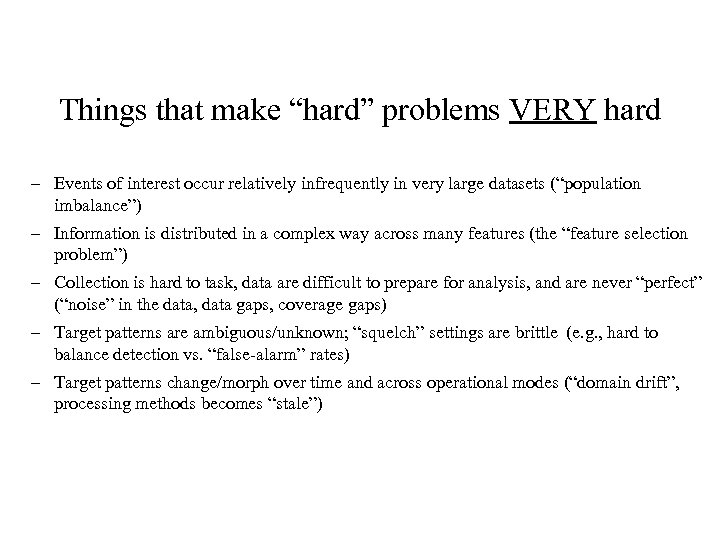 Things that make “hard” problems VERY hard

– Events of interest occur relatively infrequently in very large datasets (“population imbalance”)

– Information is distributed in a complex way across many features (the “feature selection problem”)

– Collection is hard to task, data are difficult to prepare for analysis, and are never “perfect” (“noise” in the data, data gaps, coverage gaps)

– Target patterns are ambiguous/unknown; “squelch” settings are brittle (e.g., hard to balance detection vs. “false-alarm” rates)

– Target patterns change/morph over time and across operational modes (“domain drift”, processing methods becomes “stale”)